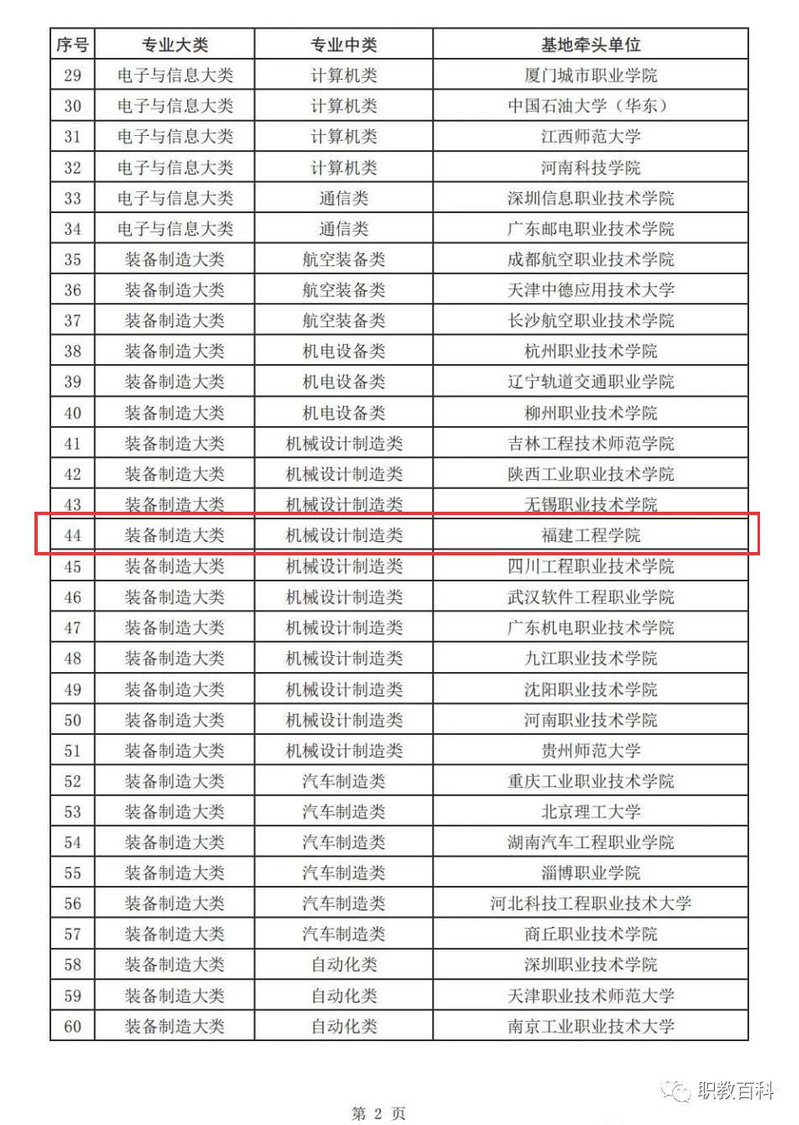 | 序号 | 专业大类 | 专业中类 | 基地牵头单位 |
|---|---|---|---|
| 29 | 电子与信息大类 | 计算机类 | 厦门城市职业学院 |
| 30 | 电子与信息大类 | 计算机类 | 中国石油大学（华东） |
| 31 | 电子与信息大类 | 计算机类 | 江西师范大学 |
| 32 | 电子与信息大类 | 计算机类 | 河南科技学院 |
| 33 | 电子与信息大类 | 通信类 | 深圳信息职业技术学院 |
| 34 | 电子与信息大类 | 通信类 | 广东邮电职业技术学院 |
| 35 | 装备制造大类 | 航空装备类 | 成都航空职业技术学院 |
| 36 | 装备制造大类 | 航空装备类 | 天津中德应用技术大学 |
| 37 | 装备制造大类 | 航空装备类 | 长沙航空职业技术学院 |
| 38 | 装备制造大类 | 机电设备类 | 杭州职业技术学院 |
| 39 | 装备制造大类 | 机电设备类 | 辽宁轨道交通职业学院 |
| 40 | 装备制造大类 | 机电设备类 | 柳州职业技术学院 |
| 41 | 装备制造大类 | 机械设计制造类 | 吉林工程技术师范学院 |
| 42 | 装备制造大类 | 机械设计制造类 | 陕西工业职业技术学院 |
| 43 | 装备制造大类 | 机械设计制造类 | 无锡职业技术学院 |
| 44 | 装备制造大类 | 机械设计制造类 | 福建工程学院 |
| 45 | 装备制造大类 | 机械设计制造类 | 四川工程职业技术学院 |
| 46 | 装备制造大类 | 机械设计制造类 | 武汉软件工程职业学院 |
| 47 | 装备制造大类 | 机械设计制造类 | 广东机电职业技术学院 |
| 48 | 装备制造大类 | 机械设计制造类 | 九江职业技术学院 |
| 49 | 装备制造大类 | 机械设计制造类 | 沈阳职业技术学院 |
| 50 | 装备制造大类 | 机械设计制造类 | 河南职业技术学院 |
| 51 | 装备制造大类 | 机械设计制造类 | 贵州师范大学 |
| 52 | 装备制造大类 | 汽车制造类 | 重庆工业职业技术学院 |
| 53 | 装备制造大类 | 汽车制造类 | 北京理工大学 |
| 54 | 装备制造大类 | 汽车制造类 | 湖南汽车工程职业学院 |
| 55 | 装备制造大类 | 汽车制造类 | 淄博职业学院 |
| 56 | 装备制造大类 | 汽车制造类 | 河北科技工程职业技术大学 |
| 57 | 装备制造大类 | 汽车制造类 | 商丘职业技术学院 |
| 58 | 装备制造大类 | 自动化类 | 深圳职业技术学院 |
| 59 | 装备制造大类 | 自动化类 | 天津职业技术师范大学 |
| 60 | 装备制造大类 | 自动化类 | 南京工业职业技术大学 |

职教百科

第 2 页